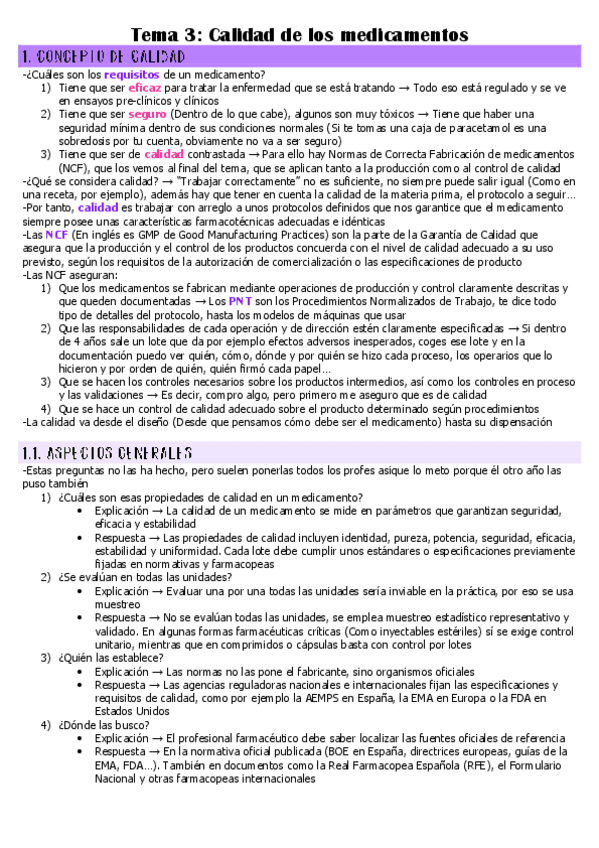 Tema 3: Calidad de los medicamentos

1. CONCEPTO DE CALIDAD

-¿Cuáles son los requisitos de un medicamento?
1) Tiene que ser eficaz para tratar la enfermedad que se está tratando → Todo eso está regulado y se ve en ensayos pre-clínicos y clínicos
2) Tiene que ser seguro (Dentro de lo que cabe), algunos son muy tóxicos → Tiene que haber una seguridad mínima dentro de sus condiciones normales (Si te tomas una caja de paracetamol es una sobredosis por tu cuenta, obviamente no va a ser seguro)
3) Tiene que ser de calidad contrastada → Para ello hay Normas de Correcta Fabricación de medicamentos (NCF), que los vemos al final del tema, que se aplican tanto a la producción como al control de calidad
-¿Qué se considera calidad? → "Trabajar correctamente" no es suficiente, no siempre puede salir igual (Como en una receta, por ejemplo), además hay que tener en cuenta la calidad de la materia prima, el protocolo a seguir…
-Por tanto, calidad es trabajar con arreglo a unos protocolos definidos que nos garantice que el medicamento siempre posee unas características farmacotécnicas adecuadas e idénticas
-Las NCF (En inglés es GMP de Good Manufacturing Practices) son la parte de la Garantía de Calidad que asegura que la producción y el control de los productos concuerda con el nivel de calidad adecuado a su uso previsto, según los requisitos de la autorización de comercialización o las especificaciones de producto
-Las NCF aseguran:
1) Que los medicamentos se fabrican mediante operaciones de producción y control claramente descritas y que queden documentadas → Los PNT son los Procedimientos Normalizados de Trabajo, te dice todo tipo de detalles del protocolo, hasta los modelos de máquinas que usar
2) Que las responsabilidades de cada operación y de dirección estén claramente especificadas → Si dentro de 4 años sale un lote que da por ejemplo efectos adversos inesperados, coges ese lote y en la documentación puedo ver quién, cómo, dónde y por quién se hizo cada proceso, los operarios que lo hicieron y por orden de quién, quién firmó cada papel…
3) Que se hacen los controles necesarios sobre los productos intermedios, así como los controles en proceso y las validaciones → Es decir, compro algo, pero primero me aseguro que es de calidad
4) Que se hace un control de calidad adecuado sobre el producto determinado según procedimientos
-La calidad va desde el diseño (Desde que pensamos cómo debe ser el medicamento) hasta su dispensación

1.1. ASPECTOS GENERALES

-Estas preguntas no las ha hecho, pero suelen ponerlas todos los profes asique lo meto porque él otro año las puso también
1) ¿Cuáles son esas propiedades de calidad en un medicamento?
• Explicación → La calidad de un medicamento se mide en parámetros que garantizan seguridad, eficacia y estabilidad
• Respuesta → Las propiedades de calidad incluyen identidad, pureza, potencia, seguridad, eficacia, estabilidad y uniformidad. Cada lote debe cumplir unos estándares o especificaciones previamente fijadas en normativas y farmacopeas
2) ¿Se evalúan en todas las unidades?
• Explicación → Evaluar una por una todas las unidades sería inviable en la práctica, por eso se usa muestreo
• Respuesta → No se evalúan todas las unidades, se emplea muestreo estadístico representativo y validado. En algunas formas farmacéuticas críticas (Como inyectables estériles) sí se exige control unitario, mientras que en comprimidos o cápsulas basta con control por lotes
3) ¿Quién las establece?
• Explicación → Las normas no las pone el fabricante, sino organismos oficiales
• Respuesta → Las agencias reguladoras nacionales e internacionales fijan las especificaciones y requisitos de calidad, como por ejemplo la AEMPS en España, la EMA en Europa o la FDA en Estados Unidos
4) ¿Dónde las busco?
• Explicación → El profesional farmacéutico debe saber localizar las fuentes oficiales de referencia
• Respuesta → En la normativa oficial publicada (BOE en España, directrices europeas, guías de la EMA, FDA…). También en documentos como la Real Farmacopea Española (RFE), el Formulario Nacional y otras farmacopeas internacionales